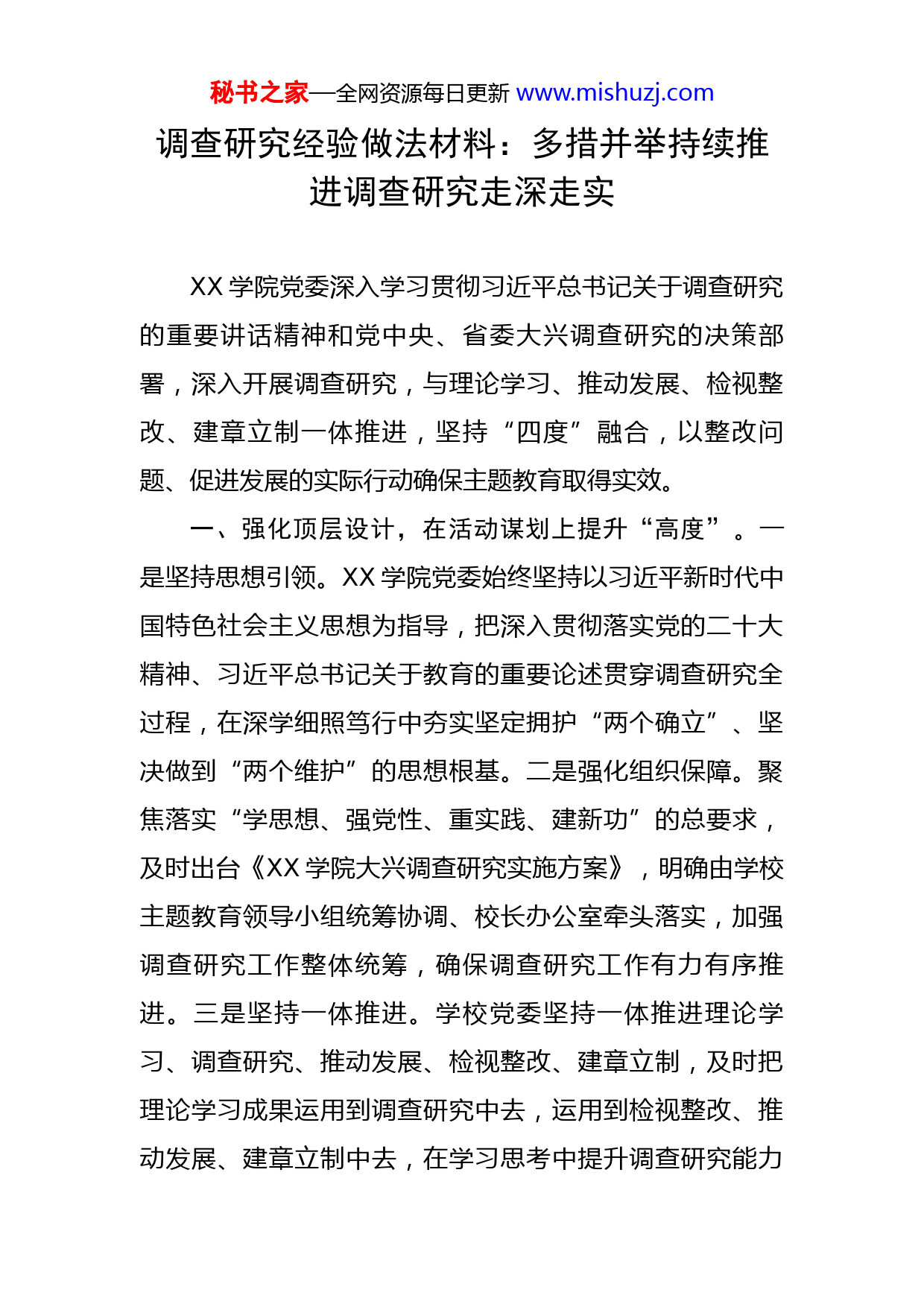 秘书之家—全网资源每日更新 www.mishuzj.com

调查研究经验做法材料：多措并举持续推进调查研究走深走实

XX 学院党委深入学习贯彻习近平总书记关于调查研究的重要讲话精神和党中央、省委大兴调查研究的决策部署，深入开展调查研究，与理论学习、推动发展、检视整改、建章立制一体推进，坚持“四度”融合，以整改问题、促进发展的实际行动确保主题教育取得实效。

一、强化顶层设计，在活动谋划上提升“高度”。一是坚持思想引领。XX 学院党委始终坚持以习近平新时代中国特色社会主义思想为指导，把深入贯彻落实党的二十大精神、习近平总书记关于教育的重要论述贯穿调查研究全过程，在深学细照笃行中夯实坚定拥护“两个确立”、坚决做到“两个维护”的思想根基。二是强化组织保障。聚焦落实“学思想、强党性、重实践、建新功”的总要求，及时出台《XX 学院大兴调查研究实施方案》，明确由学校主题教育领导小组统筹协调、校长办公室牵头落实，加强调查研究工作整体统筹，确保调查研究工作有力有序推进。三是坚持一体推进。学校党委坚持一体推进理论学习、调查研究、推动发展、检视整改、建章立制，及时把理论学习成果运用到调查研究中去，运用到检视整改、推动发展、建章立制中去，在学习思考中提升调查研究能力